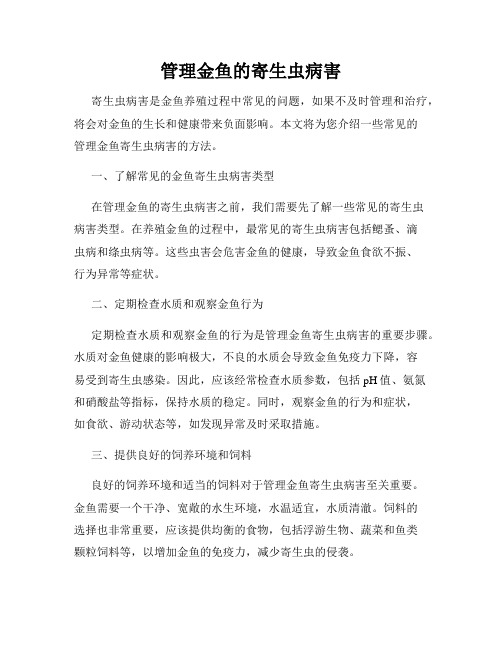 管理金鱼的寄生虫病害

寄生虫病害是金鱼养殖过程中常见的问题，如果不及时管理和治疗，将会对金鱼的生长和健康带来负面影响。本文将为您介绍一些常见的管理金鱼寄生虫病害的方法。

一、了解常见的金鱼寄生虫病害类型

在管理金鱼的寄生虫病害之前，我们需要先了解一些常见的寄生虫病害类型。在养殖金鱼的过程中，最常见的寄生虫病害包括鳃蚤、滴虫病和绦虫病等。这些虫害会危害金鱼的健康，导致金鱼食欲不振、行为异常等症状。

二、定期检查水质和观察金鱼行为

定期检查水质和观察金鱼的行为是管理金鱼寄生虫病害的重要步骤。水质对金鱼健康的影响极大，不良的水质会导致金鱼免疫力下降，容易受到寄生虫感染。因此，应该经常检查水质参数，包括pH值、氨氮和硝酸盐等指标，保持水质的稳定。同时，观察金鱼的行为和症状，如食欲、游动状态等，如发现异常及时采取措施。

三、提供良好的饲养环境和饲料

良好的饲养环境和适当的饲料对于管理金鱼寄生虫病害至关重要。金鱼需要一个干净、宽敞的水生环境，水温适宜，水质清澈。饲料的选择也非常重要，应该提供均衡的食物，包括浮游生物、蔬菜和鱼类颗粒饲料等，以增加金鱼的免疫力，减少寄生虫的侵袭。